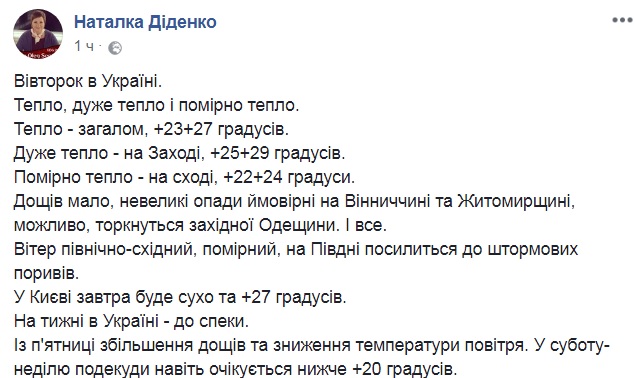 Наталка Діденко
1 ч ·

Вівторок в Україні.
Тепло, дуже тепло і помірно тепло.
Тепло - загалом, +23+27 градусів.
Дуже тепло - на Заході, +25+29 градусів.
Помірно тепло - на сході, +22+24 градуси.
Дощів мало, невеликі опади ймовірні на Вінниччині та Житомирщині, можливо, торкнуться західної Одещини. І все.
Вітер північно-східний, помірний, на Півдні посилиться до штормових поривів.
У Києві завтра буде сухо та +27 градусів.
На тижні в Україні - до спеки.
Із п'ятниці збільшення дощів та зниження температури повітря. У суботу-неділю подекуди навіть очікується нижче +20 градусів.